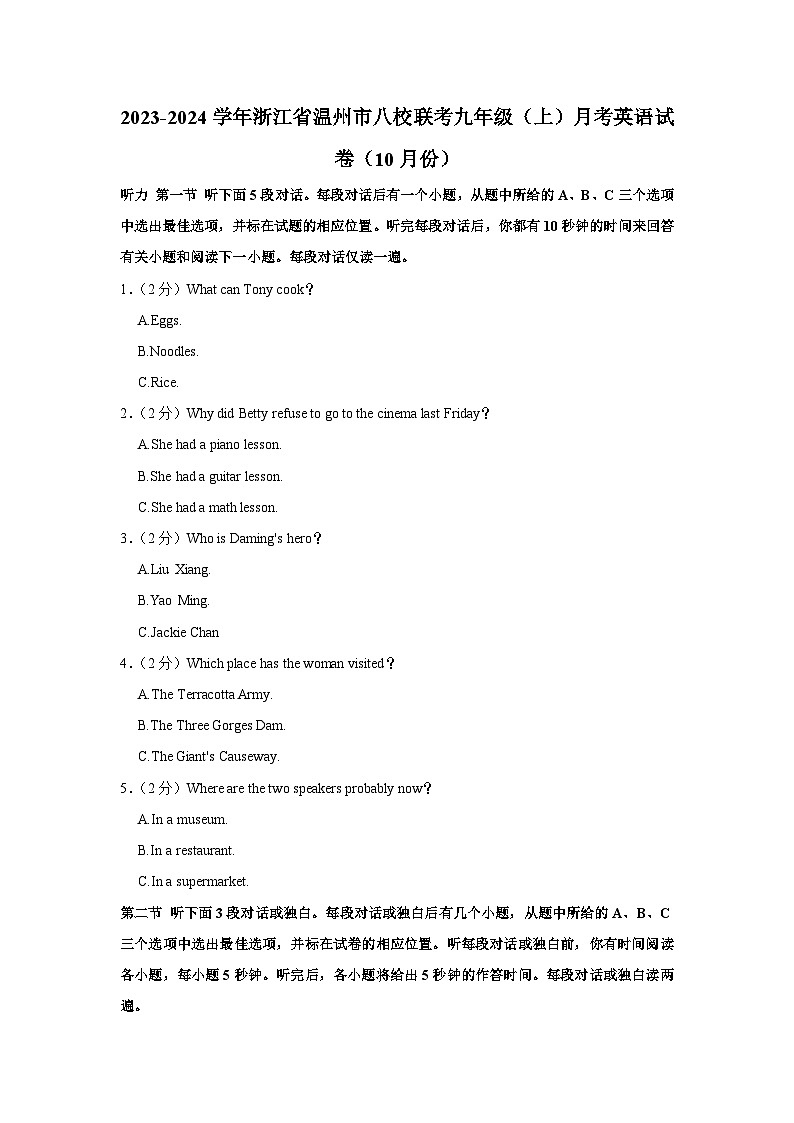 2023-2024 学年浙江省温州市八校联考九年级（上）月考英语试卷（10 月份）

听力 第一节 听下面 5 段对话。每段对话后有一个小题，从题中所给的 A、B、C 三个选项中选出最佳选项，并标在试题的相应位置。听完每段对话后，你都有 10 秒钟的时间来回答有关小题和阅读下一小题。每段对话仅读一遍。

1.（2 分）What can Tony cook？

A.Eggs.

B.Noodles.

C.Rice.

2.（2 分）Why did Betty refuse to go to the cinema last Friday？

A.She had a piano lesson.

B.She had a guitar lesson.

C.She had a math lesson.

3.（2 分）Who is Daming's hero？

A.Liu Xiang.

B.Yao Ming.

C.Jackie Chan

4.（2 分）Which place has the woman visited？

A.The Terracotta Army.

B.The Three Gorges Dam.

C.The Giant's Causeway.

5.（2 分）Where are the two speakers probably now？

A.In a museum.

B.In a restaurant.

C.In a supermarket.

第二节 听下面 3 段对话或独白。每段对话或独白后有几个小题，从题中所给的 A、B、C 三个选项中选出最佳选项，并标在试卷的相应位置。听每段对话或独白前，你有时间阅读各小题，每小题 5 秒钟。听完后，各小题将给出 5 秒钟的作答时间。每段对话或独白读两遍。